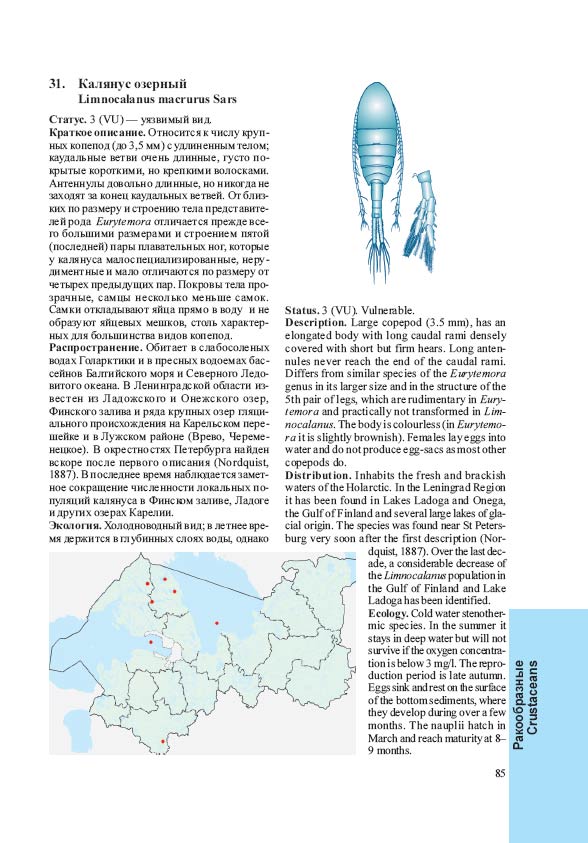 31. Калянус озерный
Limnocalanus macrurus Sars

Статус. 3 (VU) — уязвимый вид.
Краткое описание. Относится к числу крупных копепод (до 3,5 мм) с удлиненным телом; каудальные ветви очень длинные, густо покрытые короткими, но крепкими волосками. Антеннулы довольно длинные, но никогда не заходят за конец каудальных ветвей. От близких по размеру и строению тела представителей рода Eurytemora отличается прежде всего большими размерами и строением пятой (последней) пары плавательных ног, которые у калянуса малоспециализированные, нерудиментные и мало отличаются по размеру от четырех предыдущих пар. Покровы тела прозрачные, самцы несколько меньше самок. Самки откладывают яйца прямо в воду и не образуют яйцевых мешков, столь характерных для большинства видов копепод.
Распространение. Обитает в слабосоленых водах Голарктики и в пресных водоемах бассейнов Балтийского моря и Северного Ледовитого океана. В Ленинградской области известен из Ладожского и Онежского озер, Финского залива и ряда крупных озер гляциального происхождения на Карельском перешейке и в Лужском районе (Врево, Череменецкое). В окрестностях Петербурга найден вскоре после первого описания (Nordquist, 1887). В последнее время наблюдается заметное сокращение численности локальных популяций калянуса в Финском заливе, Ладоге и других озерах Карелии.
Экология. Холодноводный вид; в летнее время держится в глубинных слоях воды, однако

Status. 3 (VU). Vulnerable.
Description. Large copepod (3.5 mm), has an elongated body with long caudal rami densely covered with short but firm hears. Long antennules never reach the end of the caudal rami. Differs from similar species of the Eurytemora genus in its larger size and in the structure of the 5th pair of legs, which are rudimentary in Eurytemora and practically not transformed in Limnocalanus. The body is colourless (in Eurytemora it is slightly brownish). Females lay eggs into water and do not produce egg-sacs as most other copepods do.
Distribution. Inhabits the fresh and brackish waters of the Holarctic. In the Leningrad Region it has been found in Lakes Ladoga and Onega, the Gulf of Finland and several large lakes of glacial origin. The species was found near St Petersburg very soon after the first description (Nordquist, 1887). Over the last decade, a considerable decrease of the Limnocalanus population in the Gulf of Finland and Lake Ladoga has been identified.
Ecology. Cold water stenothermic species. In the summer it stays in deep water but will not survive if the oxygen concentration is below 3 mg/l. The reproduction period is late autumn. Eggs sink and rest on the surface of the bottom sediments, where they develop during over a few months. The nauplii hatch in March and reach maturity at 8–9 months.

Ракообразные
Crustaceans

85